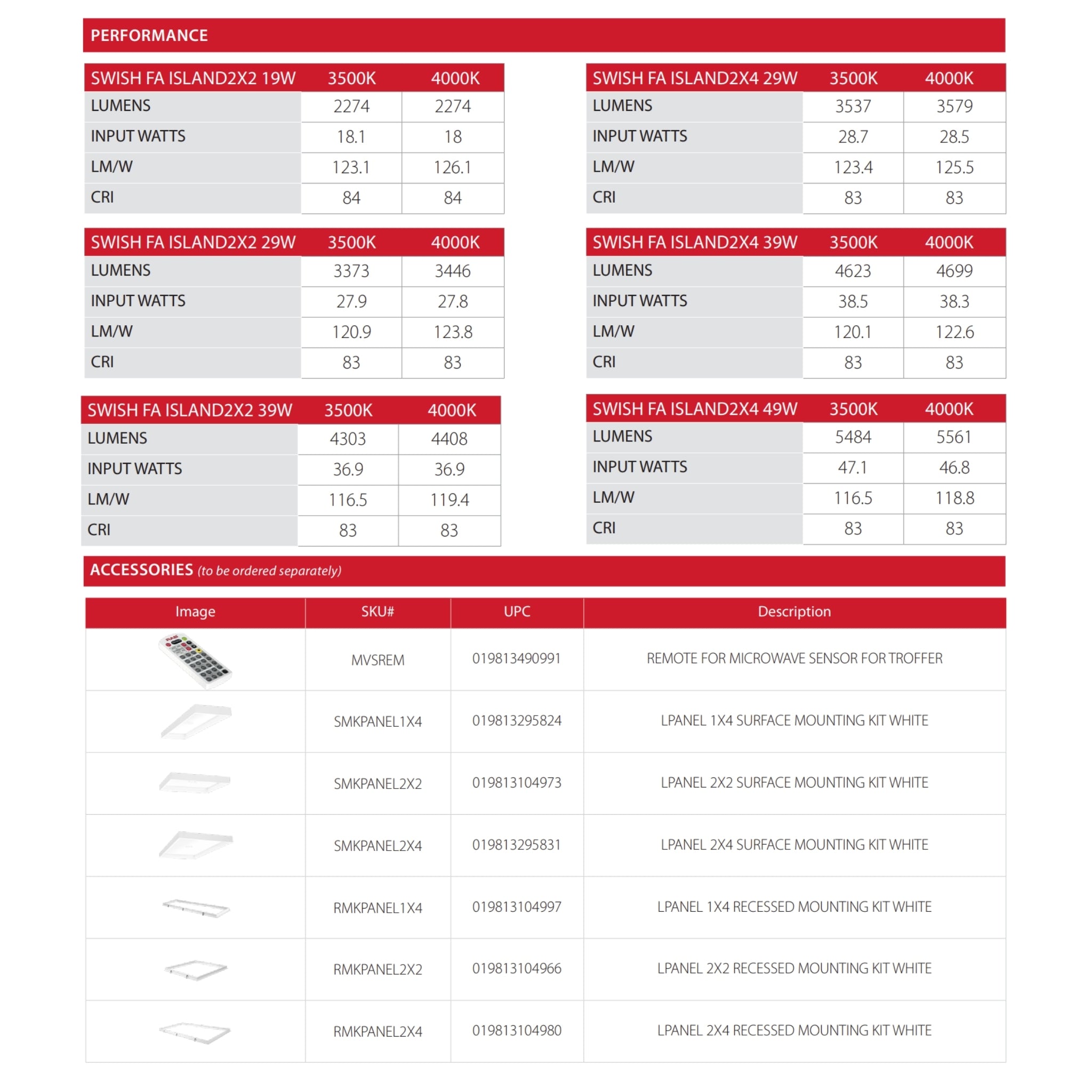 PERFORMANCE

| SWISH FA ISLAND2X2 19W | 3500K | 4000K |
|---|---|---|
| LUMENS | 2274 | 2274 |
| INPUT WATTS | 18.1 | 18 |
| LM/W | 123.1 | 126.1 |
| CRI | 84 | 84 |

| SWISH FA ISLAND2X2 29W | 3500K | 4000K |
|---|---|---|
| LUMENS | 3373 | 3446 |
| INPUT WATTS | 27.9 | 27.8 |
| LM/W | 120.9 | 123.8 |
| CRI | 83 | 83 |

| SWISH FA ISLAND2X2 39W | 3500K | 4000K |
|---|---|---|
| LUMENS | 4303 | 4408 |
| INPUT WATTS | 36.9 | 36.9 |
| LM/W | 116.5 | 119.4 |
| CRI | 83 | 83 |

| SWISH FA ISLAND2X4 29W | 3500K | 4000K |
|---|---|---|
| LUMENS | 3537 | 3579 |
| INPUT WATTS | 28.7 | 28.5 |
| LM/W | 123.4 | 125.5 |
| CRI | 83 | 83 |

| SWISH FA ISLAND2X4 39W | 3500K | 4000K |
|---|---|---|
| LUMENS | 4623 | 4699 |
| INPUT WATTS | 38.5 | 38.3 |
| LM/W | 120.1 | 122.6 |
| CRI | 83 | 83 |

| SWISH FA ISLAND2X4 49W | 3500K | 4000K |
|---|---|---|
| LUMENS | 5484 | 5561 |
| INPUT WATTS | 47.1 | 46.8 |
| LM/W | 116.5 | 118.8 |
| CRI | 83 | 83 |

ACCESSORIES (to be ordered separately)

| Image | SKU# | UPC | Description |
|---|---|---|---|
| | MVSREM | 019813490991 | REMOTE FOR MICROWAVE SENSOR FOR TROFFER |
| | SMKPANEL1X4 | 019813295824 | LPANEL 1X4 SURFACE MOUNTING KIT WHITE |
| | SMKPANEL2X2 | 019813104973 | LPANEL 2X2 SURFACE MOUNTING KIT WHITE |
| | SMKPANEL2X4 | 019813295831 | LPANEL 2X4 SURFACE MOUNTING KIT WHITE |
| | RMKPANEL1X4 | 019813104997 | LPANEL 1X4 RECESSED MOUNTING KIT WHITE |
| | RMKPANEL2X2 | 019813104966 | LPANEL 2X2 RECESSED MOUNTING KIT WHITE |
| | RMKPANEL2X4 | 019813104980 | LPANEL 2X4 RECESSED MOUNTING KIT WHITE |